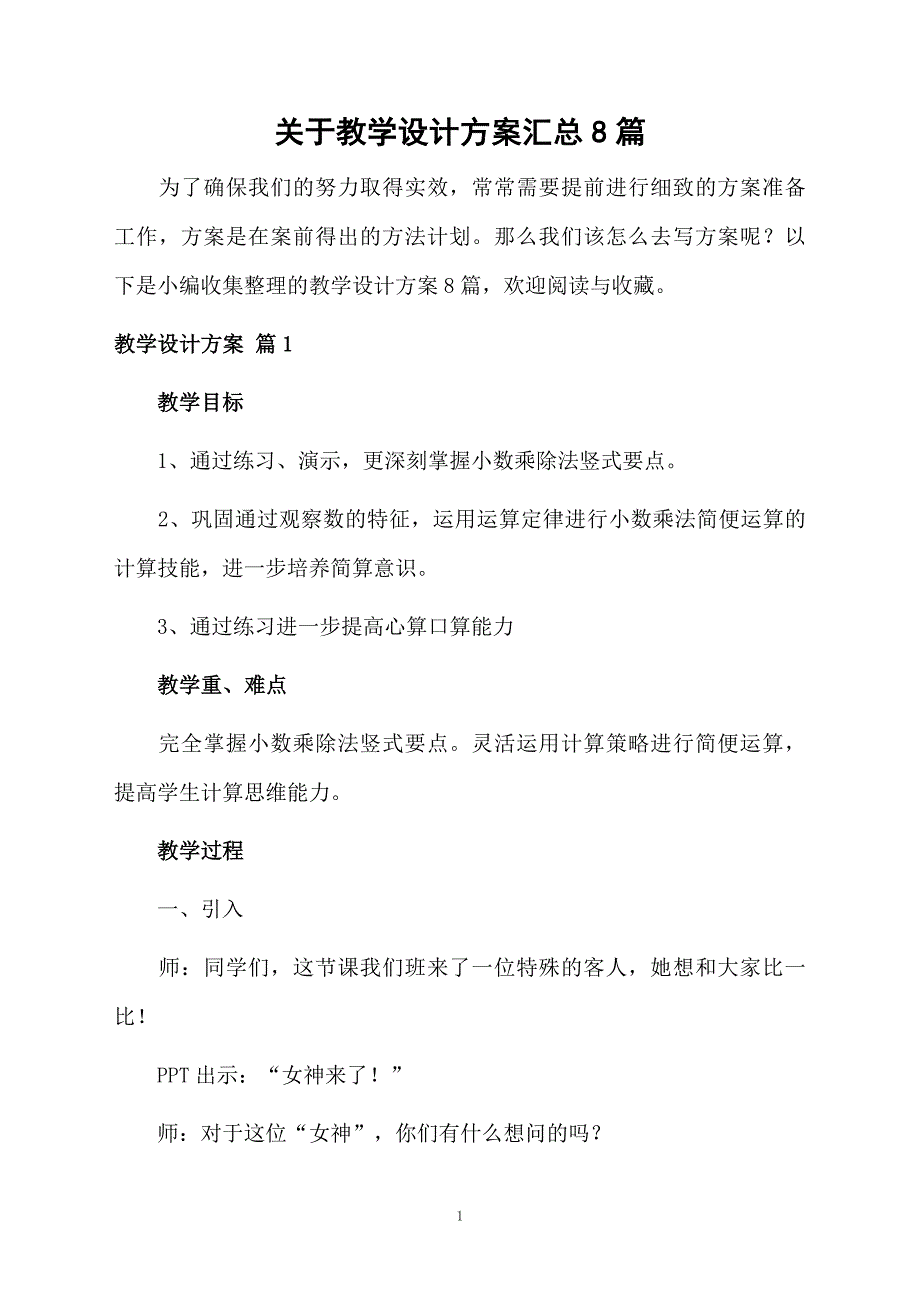 关于教学设计方案汇总8篇

为了确保我们的努力取得实效，常常需要提前进行细致的方案准备工作，方案是在案前得出的方法计划。那么我们该怎么去写方案呢？以下是小编收集整理的教学设计方案8篇，欢迎阅读与收藏。

教学设计方案 篇1

教学目标

1、通过练习、演示，更深刻掌握小数乘除法竖式要点。

2、巩固通过观察数的特征，运用运算定律进行小数乘法简便运算的计算技能，进一步培养简算意识。

3、通过练习进一步提高心算口算能力

教学重、难点

完全掌握小数乘除法竖式要点。灵活运用计算策略进行简便运算，提高学生计算思维能力。

教学过程

一、引入

师：同学们，这节课我们班来了一位特殊的客人，她想和大家比一比！

PPT出示：“女神来了！”

师：对于这位“女神”，你们有什么想问的吗？

1